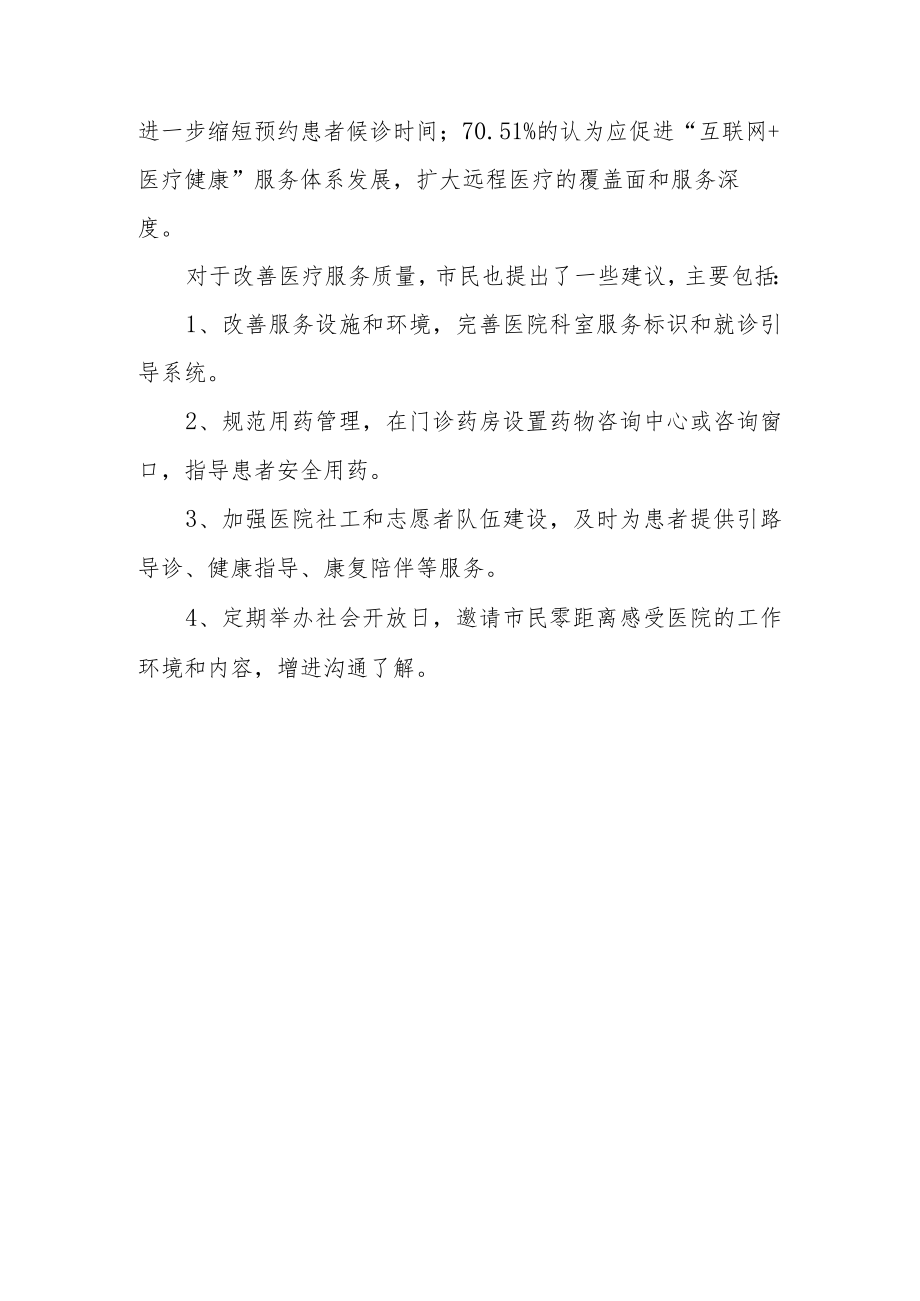 进一步缩短预约患者候诊时间；70.51%的认为应促进“互联网+医疗健康”服务体系发展，扩大远程医疗的覆盖面和服务深度。

对于改善医疗服务质量，市民也提出了一些建议，主要包括:

1、改善服务设施和环境，完善医院科室服务标识和就诊引导系统。

2、规范用药管理，在门诊药房设置药物咨询中心或咨询窗口，指导患者安全用药。

3、加强医院社工和志愿者队伍建设，及时为患者提供引路导诊、健康指导、康复陪伴等服务。

4、定期举办社会开放日，邀请市民零距离感受医院的工作环境和内容，增进沟通了解。